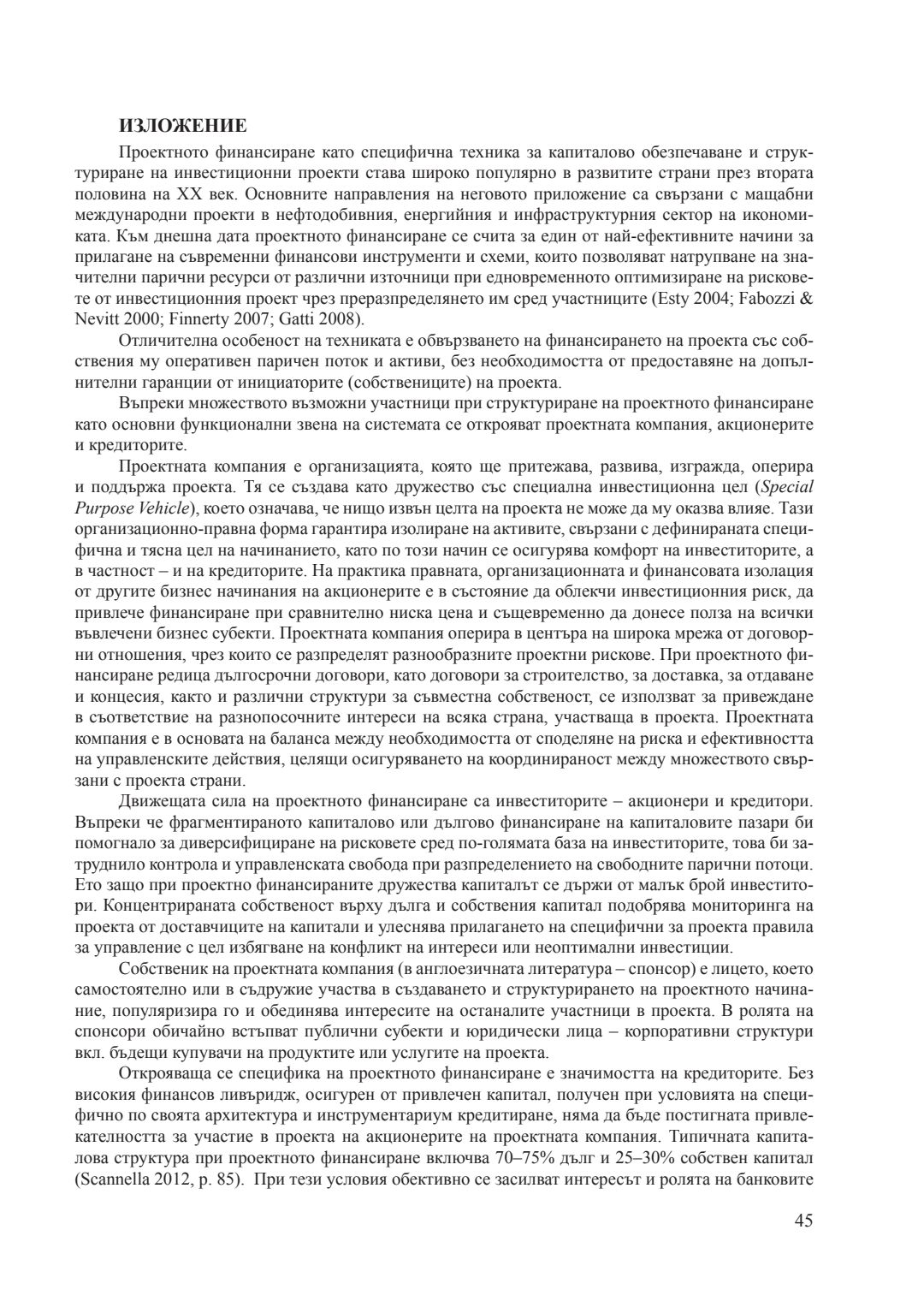 ИЗЛОЖЕНИЕ

Проектното финансиране като специфична техника за капиталово обезпечаване и структуриране на инвестиционни проекти става широко популярно в развитите страни през втората половина на XX век. Основните направления на неговото приложение са свързани с мащабни международни проекти в нефтодобивния, енергийния и инфраструктурния сектор на икономиката. Към днешна дата проектното финансиране се счита за един от най-ефективните начини за прилагане на съвременни финансови инструменти и схеми, които позволяват натрупване на значителни парични ресурси от различни източници при едновременното оптимизиране на рисковете от инвестиционния проект чрез преразпределянето им сред участниците (Esty 2004; Fabozzi & Nevitt 2000; Finnerty 2007; Gatti 2008).

Отличителна особеност на техниката е обвързването на финансирането на проекта със собствения му оперативен паричен поток и активи, без необходимостта от предоставяне на допълнителни гаранции от инициаторите (собствениците) на проекта.

Въпреки множеството възможни участници при структуриране на проектното финансиране като основни функционални звена на системата се открояват проектната компания, акционерите и кредиторите.

Проектната компания е организацията, която ще притежава, развива, изгражда, оперира и поддържа проекта. Тя се създава като дружество със специална инвестиционна цел (Special Purpose Vehicle), което означава, че нищо извън целта на проекта не може да му оказва влияе. Тази организационно-правна форма гарантира изолиране на активите, свързани с дефинираната специфична и тясна цел на начинанието, като по този начин се осигурява комфорт на инвеститорите, а в частност – и на кредиторите. На практика правната, организационната и финансовата изолация от другите бизнес начинания на акционерите е в състояние да облекчи инвестиционния риск, да привлече финансиране при сравнително ниска цена и същевременно да донесе полза на всички въвлечени бизнес субекти. Проектната компания оперира в центъра на широка мрежа от договорни отношения, чрез които се разпределят разнообразните проектни рискове. При проектното финансиране редица дългосрочни договори, като договори за строителство, за доставка, за отдаване и концесия, както и различни структури за съвместна собственост, се използват за привеждане в съответствие на разнопосочните интереси на всяка страна, участваща в проекта. Проектната компания е в основата на баланса между необходимостта от споделяне на риска и ефективността на управленските действия, целящи осигуряването на координираност между множеството свързани с проекта страни.

Движещата сила на проектното финансиране са инвеститорите – акционери и кредитори. Въпреки че фрагментираното капиталово или дългово финансиране на капиталовите пазари би помогнало за диверсифициране на рисковете сред по-голямата база на инвеститорите, това би затруднило контрола и управленската свобода при разпределението на свободните парични потоци. Ето защо при проектно финансираните дружества капиталът се държи от малък брой инвеститори. Концентрираната собственост върху дълга и собствения капитал подобрява мониторинга на проекта от доставчиците на капитали и улеснява прилагането на специфични за проекта правила за управление с цел избягване на конфликт на интереси или неоптимални инвестиции.

Собственик на проектната компания (в англоезичната литература – спонсор) е лицето, което самостоятелно или в съдружие участва в създаването и структурирането на проектното начинание, популяризира го и обединява интересите на останалите участници в проекта. В ролята на спонсори обичайно встъпват публични субекти и юридически лица – корпоративни структури вкл. бъдещи купувачи на продуктите или услугите на проекта.

Открояваща се специфика на проектното финансиране е значимостта на кредиторите. Без високия финансов ливъридж, осигурен от привлечен капитал, получен при условията на специфично по своята архитектура и инструментариум кредитиране, няма да бъде постигната привлекателността за участие в проекта на акционерите на проектната компания. Типичната капиталова структура при проектното финансиране включва 70–75% дълг и 25–30% собствен капитал (Scannella 2012, p. 85). При тези условия обективно се засилват интересът и ролята на банковите

45